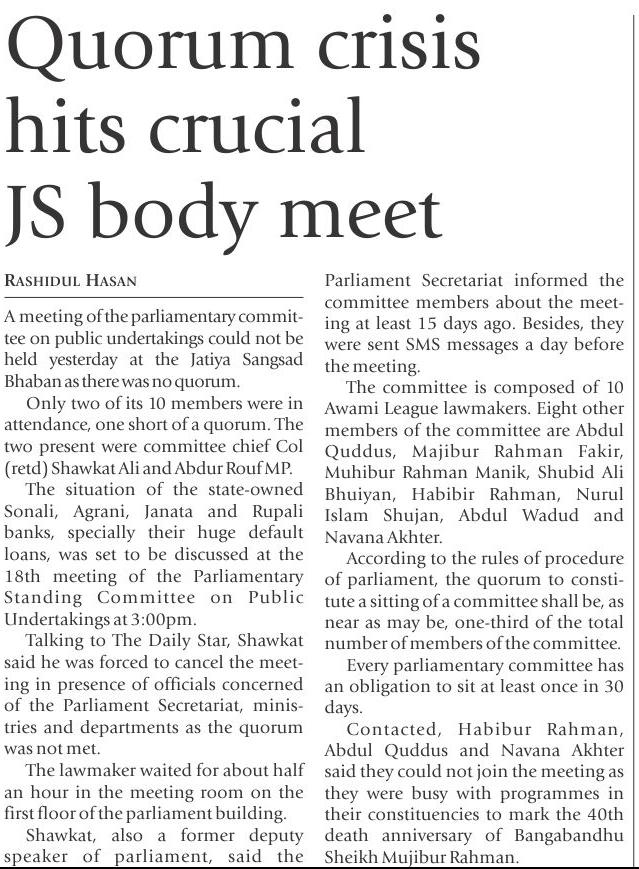 Quorum crisis hits crucial JS body meet

RASHIDUL HASAN

A meeting of the parliamentary committee on public undertakings could not be held yesterday at the Jatiya Sangsad Bhaban as there was no quorum.

Only two of its 10 members were in attendance, one short of a quorum. The two present were committee chief Col (retd) Shawkat Ali and Abdur Rouf MP.

The situation of the state-owned Sonali, Agrani, Janata and Rupali banks, specially their huge default loans, was set to be discussed at the 18th meeting of the Parliamentary Standing Committee on Public Undertakings at 3:00pm.

Talking to The Daily Star, Shawkat said he was forced to cancel the meeting in presence of officials concerned of the Parliament Secretariat, ministries and departments as the quorum was not met.

The lawmaker waited for about half an hour in the meeting room on the first floor of the parliament building.

Shawkat, also a former deputy speaker of parliament, said the Parliament Secretariat informed the committee members about the meeting at least 15 days ago. Besides, they were sent SMS messages a day before the meeting.

The committee is composed of 10 Awami League lawmakers. Eight other members of the committee are Abdul Quddus, Majibur Rahman Fakir, Muhibur Rahman Manik, Shubid Ali Bhuiyan, Habibir Rahman, Nurul Islam Shujan, Abdul Wadud and Navana Akhter.

According to the rules of procedure of parliament, the quorum to constitute a sitting of a committee shall be, as near as may be, one-third of the total number of members of the committee.

Every parliamentary committee has an obligation to sit at least once in 30 days.

Contacted, Habibur Rahman, Abdul Quddus and Navana Akhter said they could not join the meeting as they were busy with programmes in their constituencies to mark the 40th death anniversary of Bangabandhu Sheikh Mujibur Rahman.